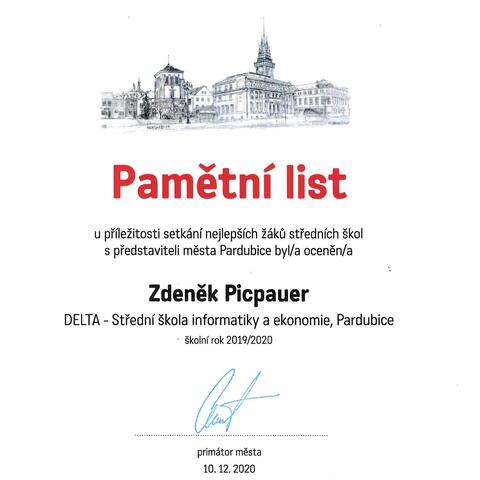 Pamětní list

u příležitosti setkání nejlepších žáků středních škol s představiteli města Pardubice byl/a oceněn/a

Zdeněk Picpauer

DELTA - Střední škola informatiky a ekonomie, Pardubice

školní rok 2019/2020

primátor města

10. 12. 2020